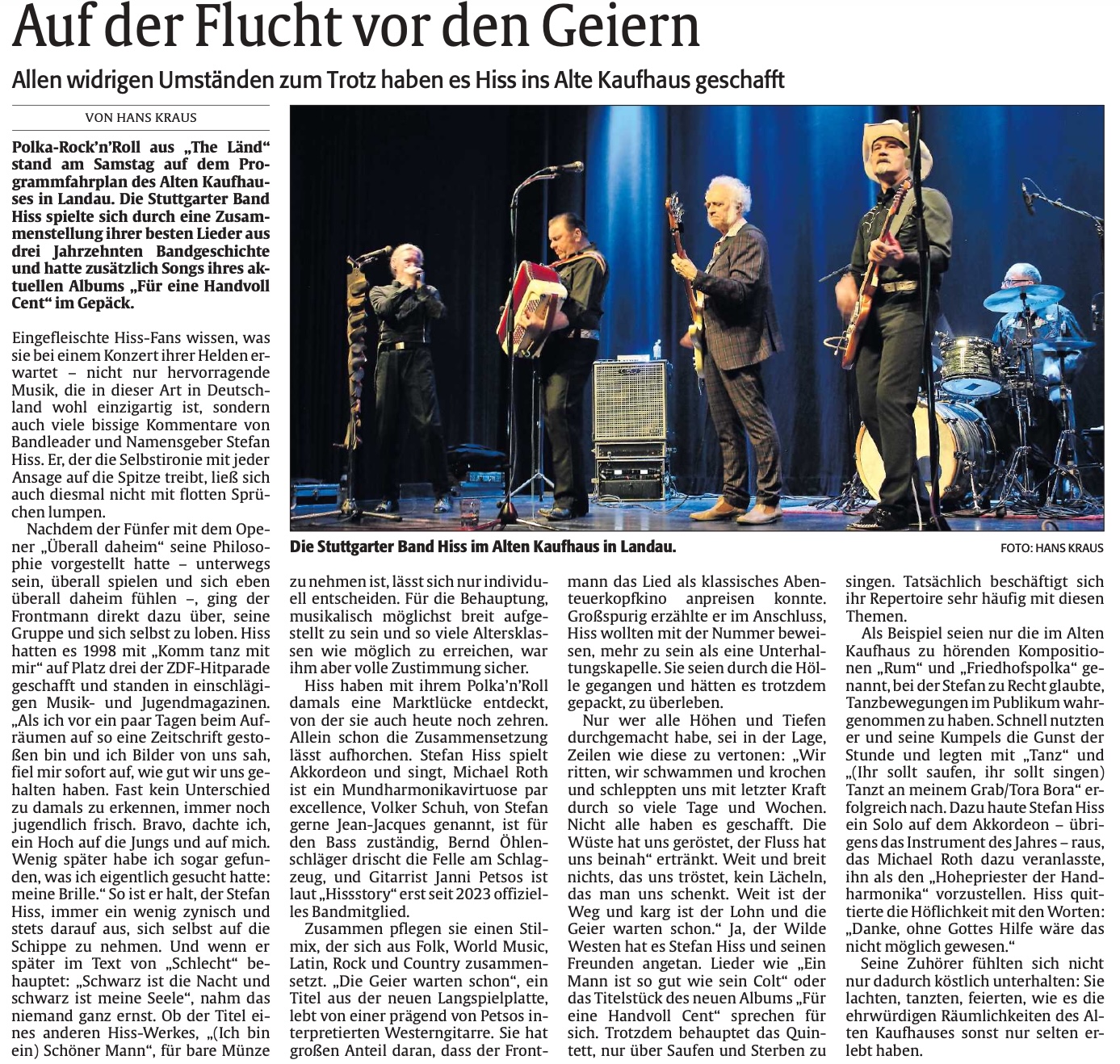 Auf der Flucht vor den Geiern

Allen widrigen Umständen zum Trotz haben es Hiss ins Alte Kaufhaus geschafft

VON HANS KRAUS

Polka-Rock'n'Roll aus „The Länd“ stand am Samstag auf dem Programmfahrplan des Alten Kaufhauses in Landau. Die Stuttgarter Band Hiss spielte sich durch eine Zusammenstellung ihrer besten Lieder aus drei Jahrzehnten Bandgeschichte und hatte zusätzlich Songs ihres aktuellen Albums „Für eine Handvoll Cent“ im Gepäck.

Eingefleischte Hiss-Fans wissen, was sie bei einem Konzert ihrer Helden erwartet – nicht nur hervorragende Musik, die in dieser Art in Deutschland wohl einzigartig ist, sondern auch viele bissige Kommentare von Bandleader und Namensgeber Stefan Hiss. Er, der die Selbstironie mit jeder Ansage auf die Spitze treibt, ließ sich auch diesmal nicht mit flotten Sprüchen lumpen.

Nachdem der Fünfer mit dem Opener „Überall daheim“ seine Philosophie vorgestellt hatte – unterwegs sein, überall spielen und sich eben überall daheim fühlen –, ging der Frontmann direkt dazu über, seine Gruppe und sich selbst zu loben. Hiss hatten es 1998 mit „Komm tanz mit mir“ auf Platz drei der ZDF-Hitparade geschafft und standen in einschlägigen Musik- und Jugendmagazinen. „Als ich vor ein paar Tagen beim Aufräumen auf so eine Zeitschrift gestoßen bin und ich Bilder von uns sah, fiel mir sofort auf, wie gut wir uns gehalten haben. Fast kein Unterschied zu damals zu erkennen, immer noch jugendlich frisch. Bravo, dachte ich, ein Hoch auf die Jungs und auf mich. Wenig später habe ich sogar gefunden, was ich eigentlich gesucht hatte: meine Brille.“ So ist er halt, der Stefan Hiss, immer ein wenig zynisch und stets darauf aus, sich selbst auf die Schippe zu nehmen. Und wenn er später im Text von „Schlecht“ behauptet: „Schwarz ist die Nacht und schwarz ist meine Seele“, nahm das niemand ganz ernst. Ob der Titel eines anderen Hiss-Werkes, „(Ich bin ein) Schöner Mann“, für bare Münze zu nehmen ist, lässt sich nur individuell entscheiden. Für die Behauptung, musikalisch möglichst breit aufgestellt zu sein und so viele Altersklassen wie möglich zu erreichen, war ihm aber volle Zustimmung sicher.

Hiss haben mit ihrem Polka'n'Roll damals eine Marktlücke entdeckt, von der sie auch heute noch zehren. Allein schon die Zusammensetzung lässt aufhorchen. Stefan Hiss spielt Akkordeon und singt, Michael Roth ist ein Mundharmonikavirtuose par excellence, Volker Schuh, von Stefan gerne Jean-Jacques genannt, ist für den Bass zuständig, Bernd Öhlenschläger drischt die Felle am Schlagzeug, und Gitarrist Janni Petsos ist laut „Hissstory“ erst seit 2023 offizielles Bandmitglied.

Zusammen pflegen sie einen Stilmix, der sich aus Folk, World Music, Latin, Rock und Country zusammensetzt. „Die Geier warten schon“, ein Titel aus der neuen Langspielplatte, lebt von einer prägend von Petsos interpretierten Westerngitarre. Sie hat großen Anteil daran, dass der Frontmann das Lied als klassisches Abenteuerkopfkino anpreisen konnte. Großspurig erzählte er im Anschluss, Hiss wollten mit der Nummer beweisen, mehr zu sein als eine Unterhaltungskapelle. Sie seien durch die Hölle gegangen und hätten es trotzdem gepackt, zu überleben.

Nur wer alle Höhen und Tiefen durchgemacht habe, sei in der Lage, Zeilen wie diese zu vertonen: „Wir ritten, wir schwammen und krochen und schleppten uns mit letzter Kraft durch so viele Tage und Wochen. Nicht alle haben es geschafft. Die Wüste hat uns geröstet, der Fluss hat uns beinah“ ertränkt. Weit und breit nichts, das uns tröstet, kein Lächeln, das man uns schenkt. Weit ist der Weg und karg ist der Lohn und die Geier warten schon.“ Ja, der Wilde Westen hat es Stefan Hiss und seinen Freunden angetan. Lieder wie „Ein Mann ist so gut wie sein Colt“ oder das Titelstück des neuen Albums „Für eine Handvoll Cent“ sprechen für sich. Trotzdem behauptet das Quintett, nur über Saufen und Sterben zu singen. Tatsächlich beschäftigt sich ihr Repertoire sehr häufig mit diesen Themen.

Als Beispiel seien nur die im Alten Kaufhaus zu hörenden Kompositionen „Rum“ und „Friedhofspolka“ genannt, bei der Stefan zu Recht glaubte, Tanzbewegungen im Publikum wahrgenommen zu haben. Schnell nutzten er und seine Kumpels die Gunst der Stunde und legten mit „Tanz“ und „(Ihr sollt saufen, ihr sollt singen) Tanzt an meinem Grab/Tora Bora“ erfolgreich nach. Dazu haute Stefan Hiss ein Solo auf dem Akkordeon – übrigens das Instrument des Jahres – raus, das Michael Roth dazu veranlasste, ihn als den „Hohepriester der Handharmonika“ vorzustellen. Hiss quittierte die Höflichkeit mit den Worten: „Danke, ohne Gottes Hilfe wäre das nicht möglich gewesen.“

Seine Zuhörer fühlten sich nicht nur dadurch köstlich unterhalten: Sie lachten, tanzten, feierten, wie es die ehrwürdigen Räumlichkeiten des Alten Kaufhauses sonst nur selten erlebt haben.

Die Stuttgarter Band Hiss im Alten Kaufhaus in Landau.

FOTO: HANS KRAUS